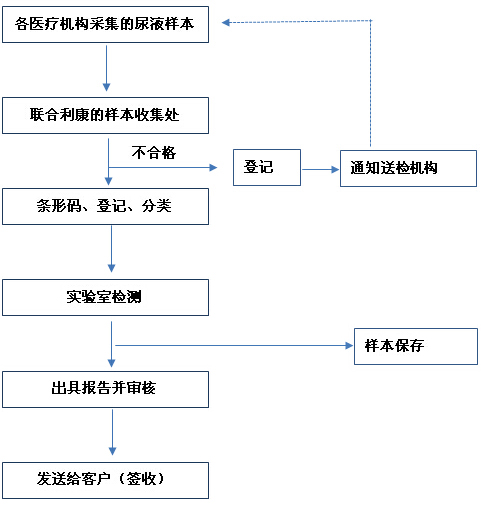 各医疗机构采集的尿液样本

联合利康的样本收集处

不合格

登记

通知送检机构

条形码、登记、分类

实验室检测

样本保存

出具报告并审核

发送给客户（签收）